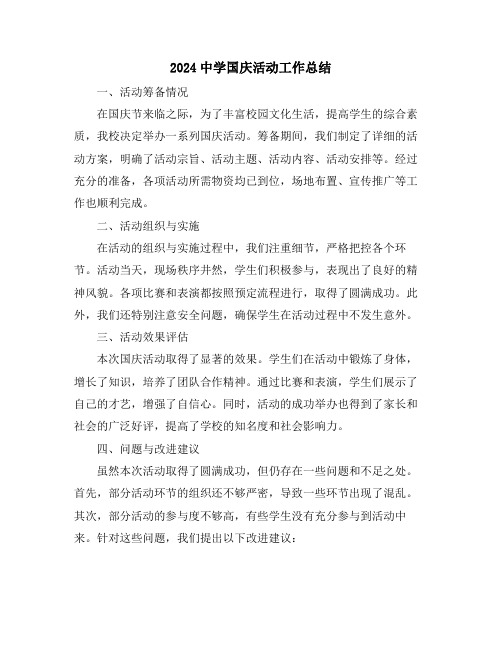 2024 中学国庆活动工作总结

一、活动筹备情况

在国庆节来临之际，为了丰富校园文化生活，提高学生的综合素质，我校决定举办一系列国庆活动。筹备期间，我们制定了详细的活动方案，明确了活动宗旨、活动主题、活动内容、活动安排等。经过充分的准备，各项活动所需物资均已到位，场地布置、宣传推广等工作也顺利完成。

二、活动组织与实施

在活动的组织与实施过程中，我们注重细节，严格把控各个环节。活动当天，现场秩序井然，学生们积极参与，表现出了良好的精神风貌。各项比赛和表演都按照预定流程进行，取得了圆满成功。此外，我们还特别注意安全问题，确保学生在活动过程中不发生意外。

三、活动效果评估

本次国庆活动取得了显著的效果。学生们在活动中锻炼了身体，增长了知识，培养了团队合作精神。通过比赛和表演，学生们展示了自己的才艺，增强了自信心。同时，活动的成功举办也得到了家长和社会的广泛好评，提高了学校的知名度和社会影响力。

四、问题与改进建议

虽然本次活动取得了圆满成功，但仍存在一些问题和不足之处。首先，部分活动环节的组织还不够严密，导致一些环节出现了混乱。其次，部分活动的参与度不够高，有些学生没有充分参与到活动中来。针对这些问题，我们提出以下改进建议：